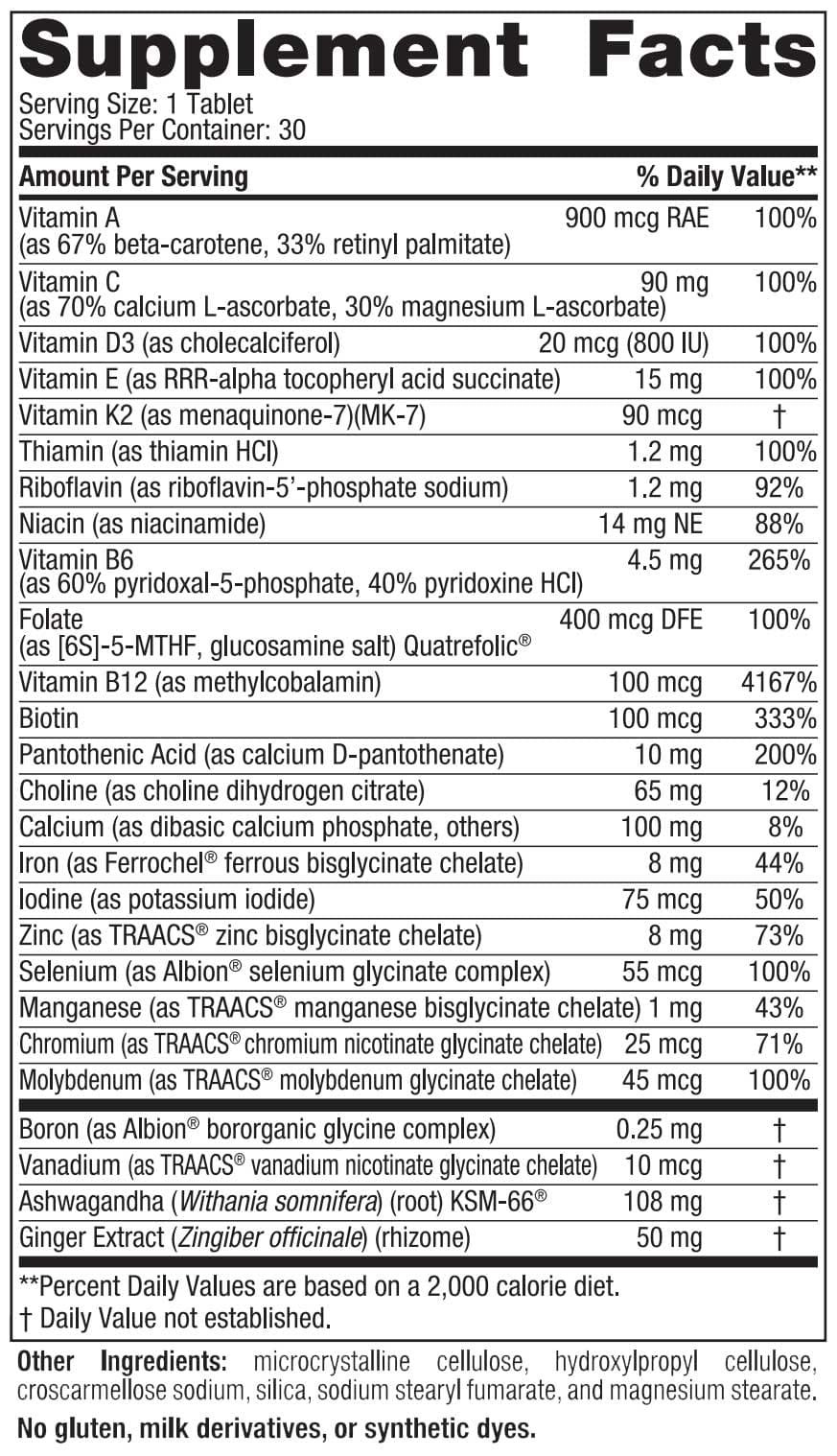 Supplement Facts

Serving Size: 1 Tablet
Servings Per Container: 30

| Amount Per Serving | | % Daily Value** |
|---|---|---|
| Vitamin A (as 67% beta-carotene, 33% retinyl palmitate) | 900 mcg RAE | 100% |
| Vitamin C (as 70% calcium L-ascorbate, 30% magnesium L-ascorbate) | 90 mg | 100% |
| Vitamin D3 (as cholecalciferol) | 20 mcg (800 IU) | 100% |
| Vitamin E (as RRR-alpha tocopheryl acid succinate) | 15 mg | 100% |
| Vitamin K2 (as menaquinone-7)(MK-7) | 90 mcg | † |
| Thiamin (as thiamin HCl) | 1.2 mg | 100% |
| Riboflavin (as riboflavin-5'-phosphate sodium) | 1.2 mg | 92% |
| Niacin (as niacinamide) | 14 mg NE | 88% |
| Vitamin B6 (as 60% pyridoxal-5-phosphate, 40% pyridoxine HCl) | 4.5 mg | 265% |
| Folate (as [6S]-5-MTHF, glucosamine salt) Quatrefolic® | 400 mcg DFE | 100% |
| Vitamin B12 (as methylcobalamin) | 100 mcg | 4167% |
| Biotin | 100 mcg | 333% |
| Pantothenic Acid (as calcium D-pantothenate) | 10 mg | 200% |
| Choline (as choline dihydrogen citrate) | 65 mg | 12% |
| Calcium (as dibasic calcium phosphate, others) | 100 mg | 8% |
| Iron (as Ferrochel® ferrous bisglycinate chelate) | 8 mg | 44% |
| Iodine (as potassium iodide) | 75 mcg | 50% |
| Zinc (as TRAACS® zinc bisglycinate chelate) | 8 mg | 73% |
| Selenium (as Albion® selenium glycinate complex) | 55 mcg | 100% |
| Manganese (as TRAACS® manganese bisglycinate chelate) | 1 mg | 43% |
| Chromium (as TRAACS® chromium nicotinate glycinate chelate) | 25 mcg | 71% |
| Molybdenum (as TRAACS® molybdenum glycinate chelate) | 45 mcg | 100% |
| Boron (as Albion® bororganic glycine complex) | 0.25 mg | † |
| Vanadium (as TRAACS® vanadium nicotinate glycinate chelate) | 10 mcg | † |
| Ashwagandha (Withania somnifera) (root) KSM-66® | 108 mg | † |
| Ginger Extract (Zingiber officinale) (rhizome) | 50 mg | † |

**Percent Daily Values are based on a 2,000 calorie diet.
† Daily Value not established.

Other Ingredients: microcrystalline cellulose, hydroxylpropyl cellulose, croscarmellose sodium, silica, sodium stearyl fumarate, and magnesium stearate.

No gluten, milk derivatives, or synthetic dyes.